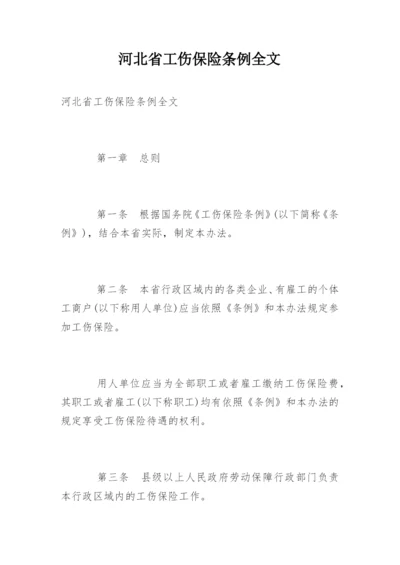 河北省工伤保险条例全文

河北省工伤保险条例全文

第一章　总则

第一条　根据国务院《工伤保险条例》(以下简称《条例》)，结合本省实际，制定本办法。

第二条　本省行政区域内的各类企业、有雇工的个体工商户(以下称用人单位)应当依照《条例》和本办法规定参加工伤保险。

用人单位应当为全部职工或者雇工缴纳工伤保险费，其职工或者雇工(以下称职工)均有依照《条例》和本办法的规定享受工伤保险待遇的权利。

第三条　县级以上人民政府劳动保障行政部门负责本行政区域内的工伤保险工作。